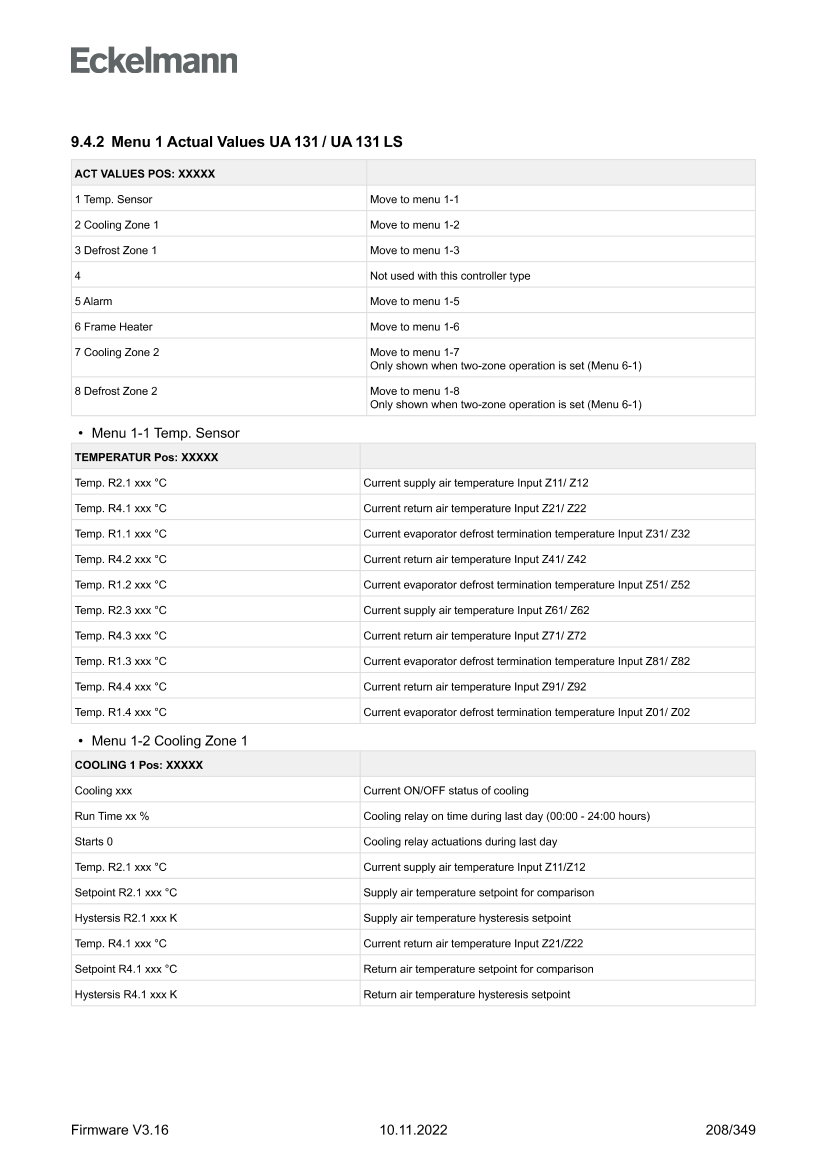 Eckelmann

9.4.2 Menu 1 Actual Values UA 131 / UA 131 LS

| ACT VALUES POS: XXXXX | |
|---|---|
| 1 Temp. Sensor | Move to menu 1-1 |
| 2 Cooling Zone 1 | Move to menu 1-2 |
| 3 Defrost Zone 1 | Move to menu 1-3 |
| 4 | Not used with this controller type |
| 5 Alarm | Move to menu 1-5 |
| 6 Frame Heater | Move to menu 1-6 |
| 7 Cooling Zone 2 | Move to menu 1-7 Only shown when two-zone operation is set (Menu 6-1) |
| 8 Defrost Zone 2 | Move to menu 1-8 Only shown when two-zone operation is set (Menu 6-1) |

• Menu 1-1 Temp. Sensor

| TEMPERATUR Pos: XXXXX | |
|---|---|
| Temp. R2.1 xxx °C | Current supply air temperature Input Z11/ Z12 |
| Temp. R4.1 xxx °C | Current return air temperature Input Z21/ Z22 |
| Temp. R1.1 xxx °C | Current evaporator defrost termination temperature Input Z31/ Z32 |
| Temp. R4.2 xxx °C | Current return air temperature Input Z41/ Z42 |
| Temp. R1.2 xxx °C | Current evaporator defrost termination temperature Input Z51/ Z52 |
| Temp. R2.3 xxx °C | Current supply air temperature Input Z61/ Z62 |
| Temp. R4.3 xxx °C | Current return air temperature Input Z71/ Z72 |
| Temp. R1.3 xxx °C | Current evaporator defrost termination temperature Input Z81/ Z82 |
| Temp. R4.4 xxx °C | Current return air temperature Input Z91/ Z92 |
| Temp. R1.4 xxx °C | Current evaporator defrost termination temperature Input Z01/ Z02 |

• Menu 1-2 Cooling Zone 1

| COOLING 1 Pos: XXXXX | |
|---|---|
| Cooling xxx | Current ON/OFF status of cooling |
| Run Time xx % | Cooling relay on time during last day (00:00 - 24:00 hours) |
| Starts 0 | Cooling relay actuations during last day |
| Temp. R2.1 xxx °C | Current supply air temperature Input Z11/Z12 |
| Setpoint R2.1 xxx °C | Supply air temperature setpoint for comparison |
| Hystersis R2.1 xxx K | Supply air temperature hysteresis setpoint |
| Temp. R4.1 xxx °C | Current return air temperature Input Z21/Z22 |
| Setpoint R4.1 xxx °C | Return air temperature setpoint for comparison |
| Hystersis R4.1 xxx K | Return air temperature hysteresis setpoint |

Firmware V3.16 10.11.2022 208/349